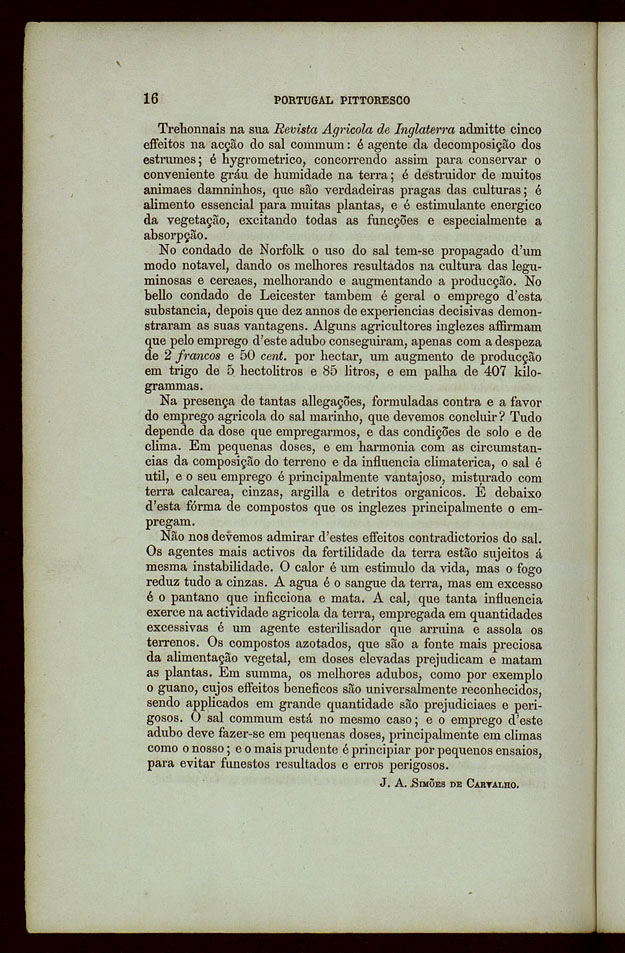 16 PORTUGAL PITTORESCO

Trehonnais na sua Revista Agricola de Inglaterra admitte cinco effeitos na acção do sal commum: é agente da decomposição dos estrumes; é hygrometrico, concorrendo assim para conservar o conveniente gráu de humidade na terra; é destruidor de muitos animaes damninhos, que são verdadeiras pragas das culturas; é alimento essencial para muitas plantas, e é estimulante energico da vegetação, excitando todas as funcções e especialmente a absorpção.

No condado de Norfolk o uso do sal tem-se propagado d'um modo notavel, dando os melhores resultados na cultura das leguminosas e cereaes, melhorando e augmentando a producção. No bello condado de Leicester tambem é geral o emprego d'esta substancia, depois que dez annos de experiencias decisivas demonstraram as suas vantagens. Alguns agricultores inglezes affirmam que pelo emprego d'este adubo conseguiram, apenas com a despeza de 2 francos e 50 cent. por hectar, um augmento de producção em trigo de 5 hectolitros e 85 litros, e em palha de 407 kilogrammas.

Na presença de tantas allegações, formuladas contra e a favor do emprego agricola do sal marinho, que devemos concluir? Tudo depende da dose que empregarmos, e das condições de solo e de clima. Em pequenas doses, e em harmonia com as circumstancias da composição do terreno e da influencia climaterica, o sal é util, e o seu emprego é principalmente vantajoso, misturado com terra calcarea, cinzas, argilla e detritos organicos. É debaixo d'esta fórma de compostos que os inglezes principalmente o empregam.

Não nos devemos admirar d'estes effeitos contradictorios do sal. Os agentes mais activos da fertilidade da terra estão sujeitos á mesma instabilidade. O calor é um estimulo da vida, mas o fogo reduz tudo a cinzas. A agua é o sangue da terra, mas em excesso é o pantano que inficciona e mata. A cal, que tanta influencia exerce na actividade agricola da terra, empregada em quantidades excessivas é um agente esterilisador que arruina e assola os terrenos. Os compostos azotados, que são a fonte mais preciosa da alimentação vegetal, em doses elevadas prejudicam e matam as plantas. Em summa, os melhores adubos, como por exemplo o guano, cujos effeitos beneficos são universalmente reconhecidos, sendo applicados em grande quantidade são prejudiciaes e perigosos. O sal commum está no mesmo caso; e o emprego d'este adubo deve fazer-se em pequenas doses, principalmente em climas como o nosso; e o mais prudente é principiar por pequenos ensaios, para evitar funestos resultados e erros perigosos.

J. A. Simões de Carvalho.